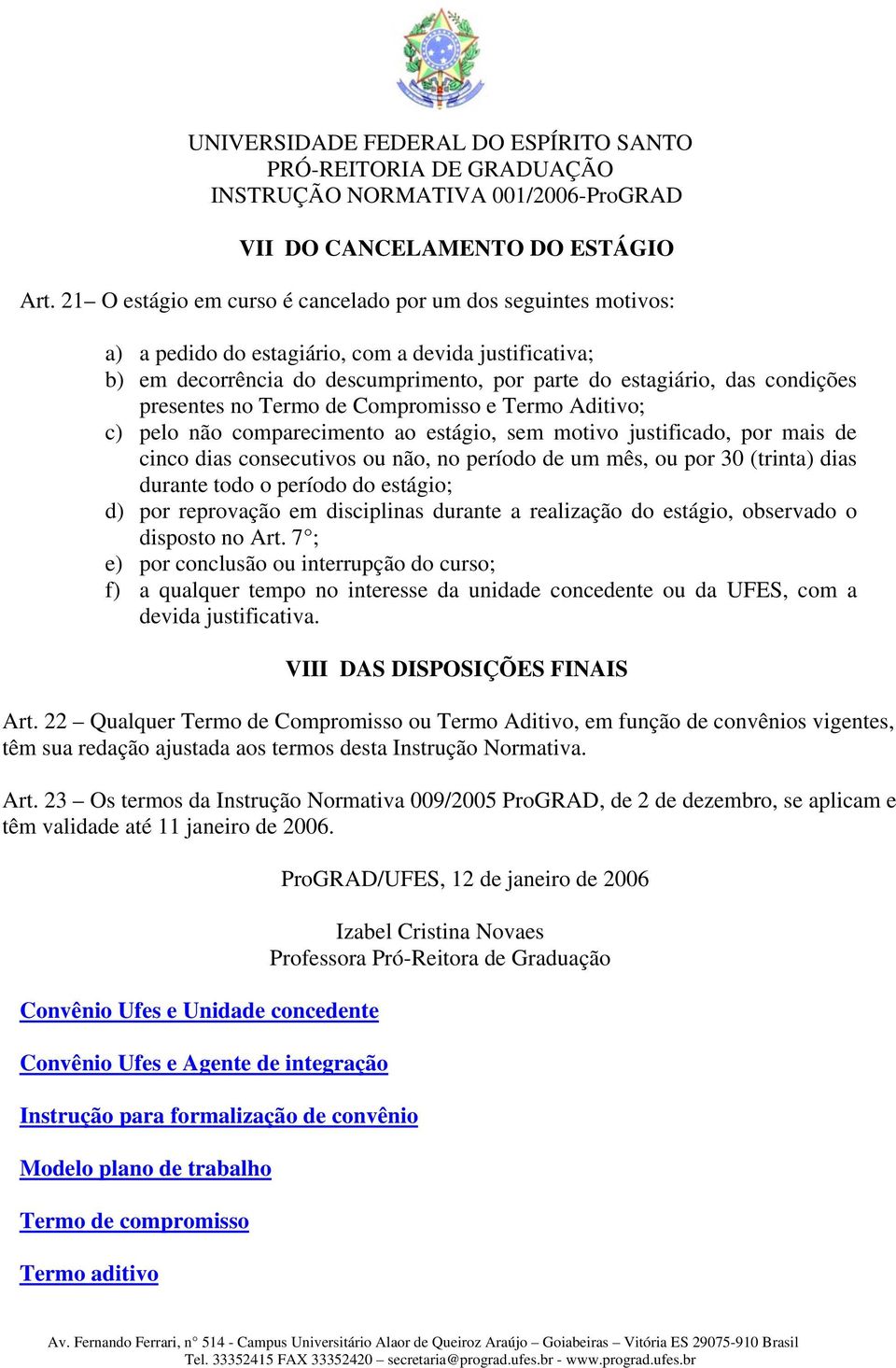 UNIVERSIDADE FEDERAL DO ESPÍRITO SANTO
PRÓ-REITORIA DE GRADUAÇÃO
INSTRUÇÃO NORMATIVA 001/2006-ProGRAD

VII DO CANCELAMENTO DO ESTÁGIO

Art. 21– O estágio em curso é cancelado por um dos seguintes motivos:

a) a pedido do estagiário, com a devida justificativa;
b) em decorrência do descumprimento, por parte do estagiário, das condições presentes no Termo de Compromisso e Termo Aditivo;
c) pelo não comparecimento ao estágio, sem motivo justificado, por mais de cinco dias consecutivos ou não, no período de um mês, ou por 30 (trinta) dias durante todo o período do estágio;
d) por reprovação em disciplinas durante a realização do estágio, observado o disposto no Art. 7°;
e) por conclusão ou interrupção do curso;
f) a qualquer tempo no interesse da unidade concedente ou da UFES, com a devida justificativa.

VIII DAS DISPOSIÇÕES FINAIS

Art. 22 – Qualquer Termo de Compromisso ou Termo Aditivo, em função de convênios vigentes, têm sua redação ajustada aos termos desta Instrução Normativa.

Art. 23 – Os termos da Instrução Normativa 009/2005 ProGRAD, de 2 de dezembro, se aplicam e têm validade até 11 janeiro de 2006.

ProGRAD/UFES, 12 de janeiro de 2006

Izabel Cristina Novaes
Professora Pró-Reitora de Graduação

Convênio Ufes e Unidade concedente

Convênio Ufes e Agente de integração

Instrução para formalização de convênio

Modelo plano de trabalho

Termo de compromisso

Termo aditivo

Av. Fernando Ferrari, n° 514 - Campus Universitário Alaor de Queiroz Araújo – Goiabeiras – Vitória ES 29075-910 Brasil
Tel. 33352415 FAX 33352420 – secretaria@prograd.ufes.br - www.prograd.ufes.br